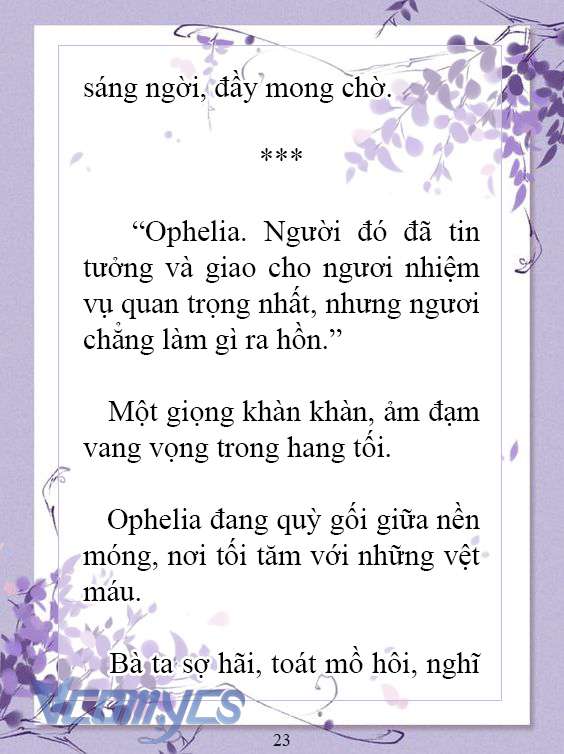 sáng ngời, đầy mong chờ.

***

“Ophelia. Người đó đã tin tưởng và giao cho ngươi nhiệm vụ quan trọng nhất, nhưng ngươi chẳng làm gì ra hồn.”

Một giọng khàn khàn, ảm đạm vang vọng trong hang tối.

Ophelia đang quỳ gối giữa nền móng, nơi tối tăm với những vệt máu.

Bà ta sợ hãi, toát mồ hôi, nghĩ

Vcomycs

23